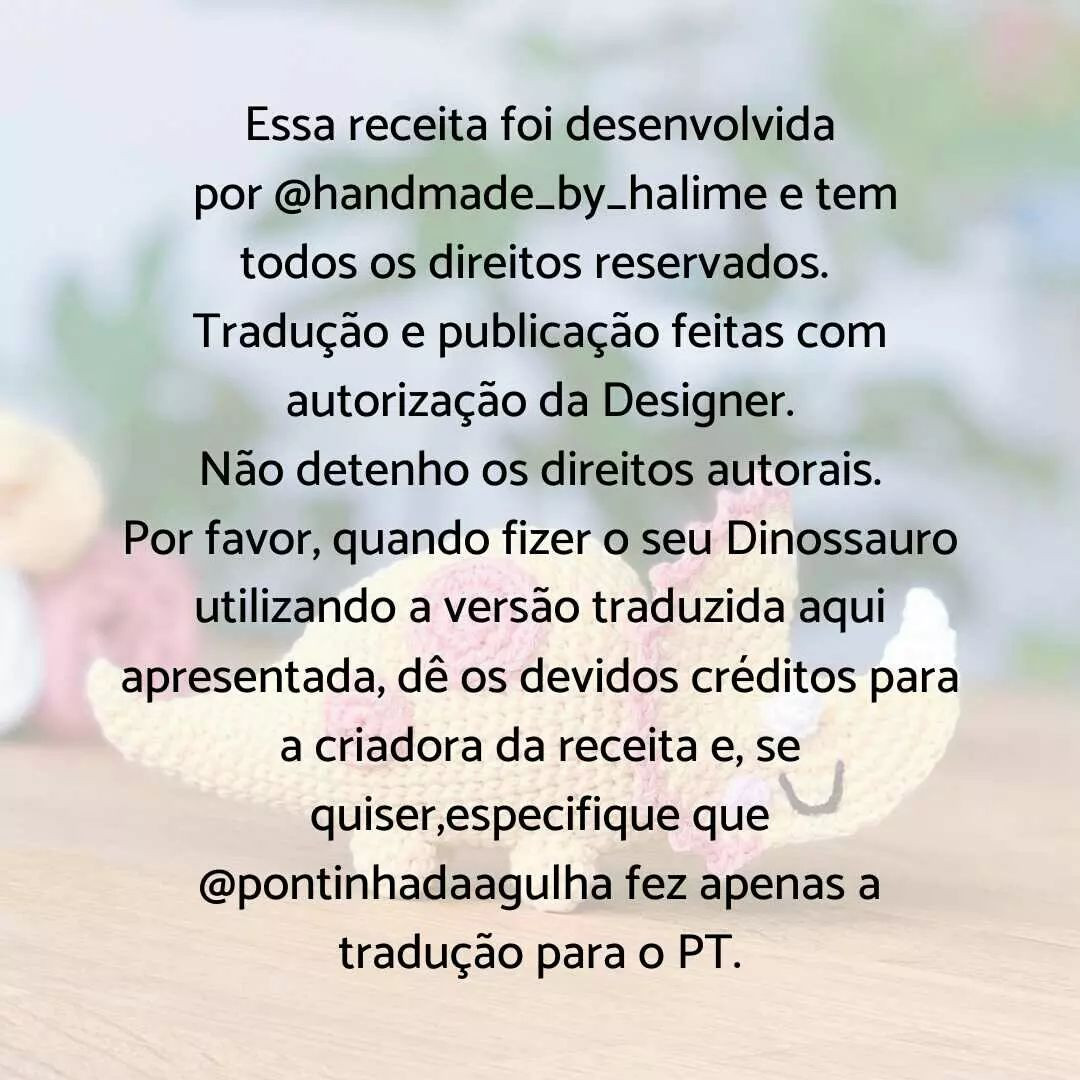 Essa receita foi desenvolvida por @handmade_by_halime e tem todos os direitos reservados. Tradução e publicação feitas com autorização da Designer. Não detenho os direitos autorais. Por favor, quando fizer o seu Dinossauro utilizando a versão traduzida aqui apresentada, dê os devidos créditos para a criadora da receita e, se quiser,especifique que @pontinhadaagulha fez apenas a tradução para o PT.